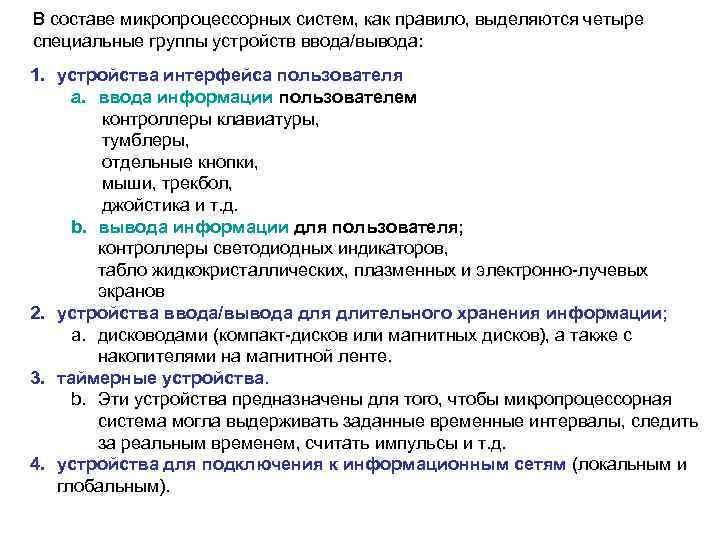 В составе микропроцессорных систем, как правило, выделяются четыре специальные группы устройств ввода/вывода:

1. устройства интерфейса пользователя
a. ввода информации пользователем
контроллеры клавиатуры,
тумблеры,
отдельные кнопки,
мыши, трекбол,
джойстика и т.д.
b. вывода информации для пользователя;
контроллеры светодиодных индикаторов,
табло жидкокристаллических, плазменных и электронно-лучевых экранов
2. устройства ввода/вывода для длительного хранения информации;
a. дисководами (компакт-дисков или магнитных дисков), а также с накопителями на магнитной ленте.
3. таймерные устройства.
b. Эти устройства предназначены для того, чтобы микропроцессорная система могла выдерживать заданные временные интервалы, следить за реальным временем, считать импульсы и т.д.
4. устройства для подключения к информационным сетям (локальным и глобальным).